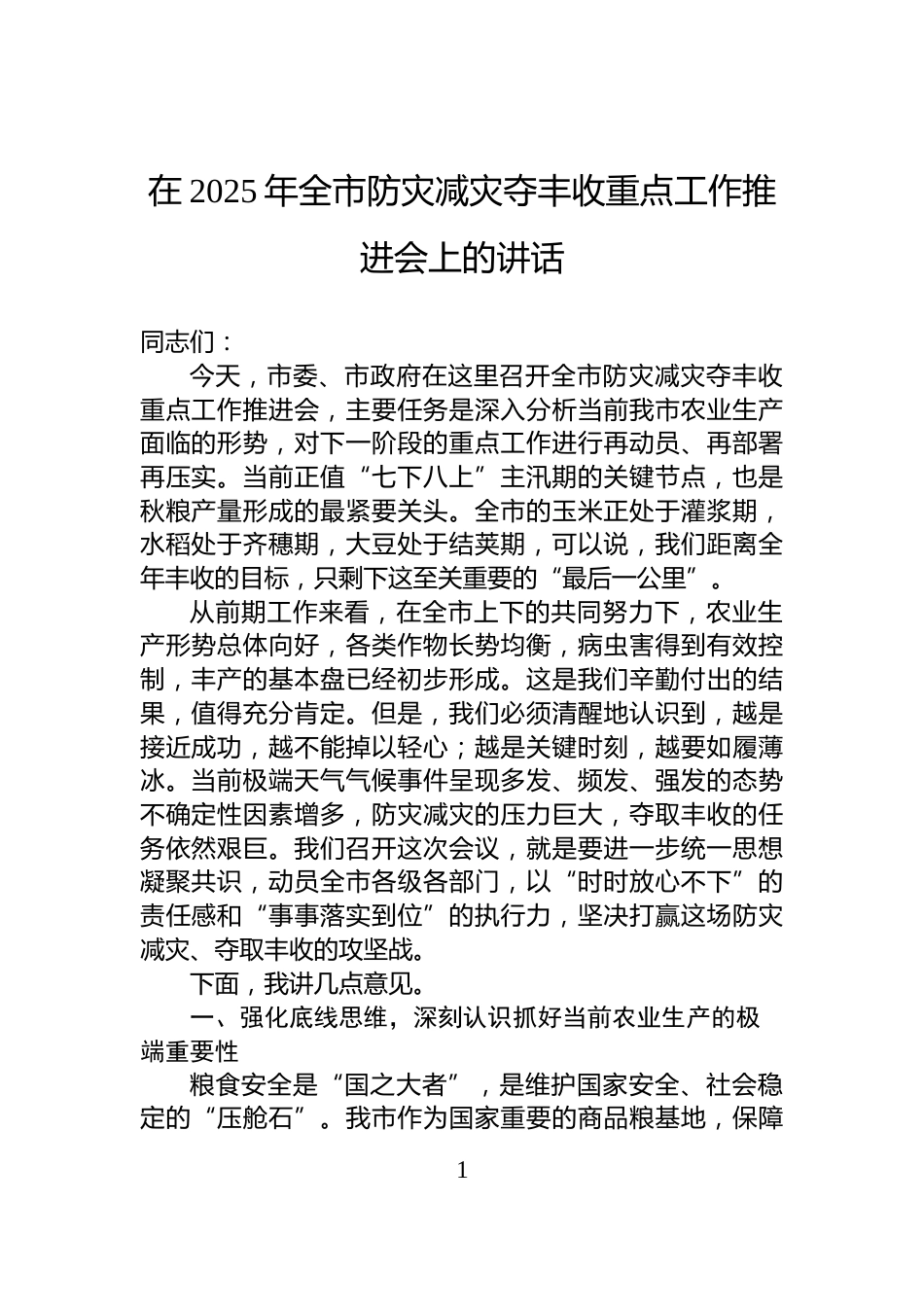 在 2025 年全市防灾减灾夺丰收重点工作推进会上的讲话

同志们：

今天，市委、市政府在这里召开全市防灾减灾夺丰收重点工作推进会，主要任务是深入分析当前我市农业生产面临的形势，对下一阶段的重点工作进行再动员、再部署再压实。当前正值“七下八上”主汛期的关键节点，也是秋粮产量形成的最紧要关头。全市的玉米正处于灌浆期，水稻处于齐穗期，大豆处于结荚期，可以说，我们距离全年丰收的目标，只剩下这至关重要的“最后一公里”。

从前期工作来看，在全市上下的共同努力下，农业生产形势总体向好，各类作物长势均衡，病虫害得到有效控制，丰产的基本盘已经初步形成。这是我们辛勤付出的结果，值得充分肯定。但是，我们必须清醒地认识到，越是接近成功，越不能掉以轻心；越是关键时刻，越要如履薄冰。当前极端天气气候事件呈现多发、频发、强发的态势不确定性因素增多，防灾减灾的压力巨大，夺取丰收的任务依然艰巨。我们召开这次会议，就是要进一步统一思想凝聚共识，动员全市各级各部门，以“时时放心不下”的责任感和“事事落实到位”的执行力，坚决打赢这场防灾减灾、夺取丰收的攻坚战。

下面，我讲几点意见。

一、强化底线思维，深刻认识抓好当前农业生产的极端重要性

粮食安全是“国之大者”，是维护国家安全、社会稳定的“压舱石”。我市作为国家重要的商品粮基地，保障

1